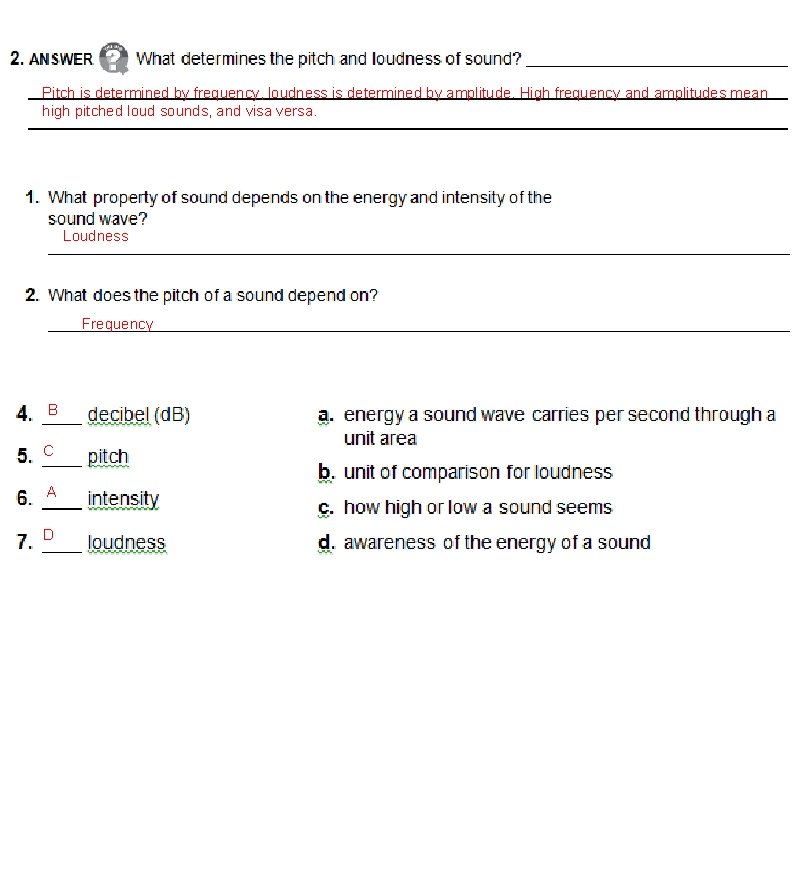 2. ANSWER What determines the pitch and loudness of sound?

Pitch is determined by frequency, loudness is determined by amplitude. High frequency and amplitudes mean high pitched loud sounds, and visa versa.

1. What property of sound depends on the energy and intensity of the sound wave?
Loudness

2. What does the pitch of a sound depend on?
Frequency

4. B decibel (dB)
5. C pitch
6. A intensity
7. D loudness

a. energy a sound wave carries per second through a unit area
b. unit of comparison for loudness
c. how high or low a sound seems
d. awareness of the energy of a sound